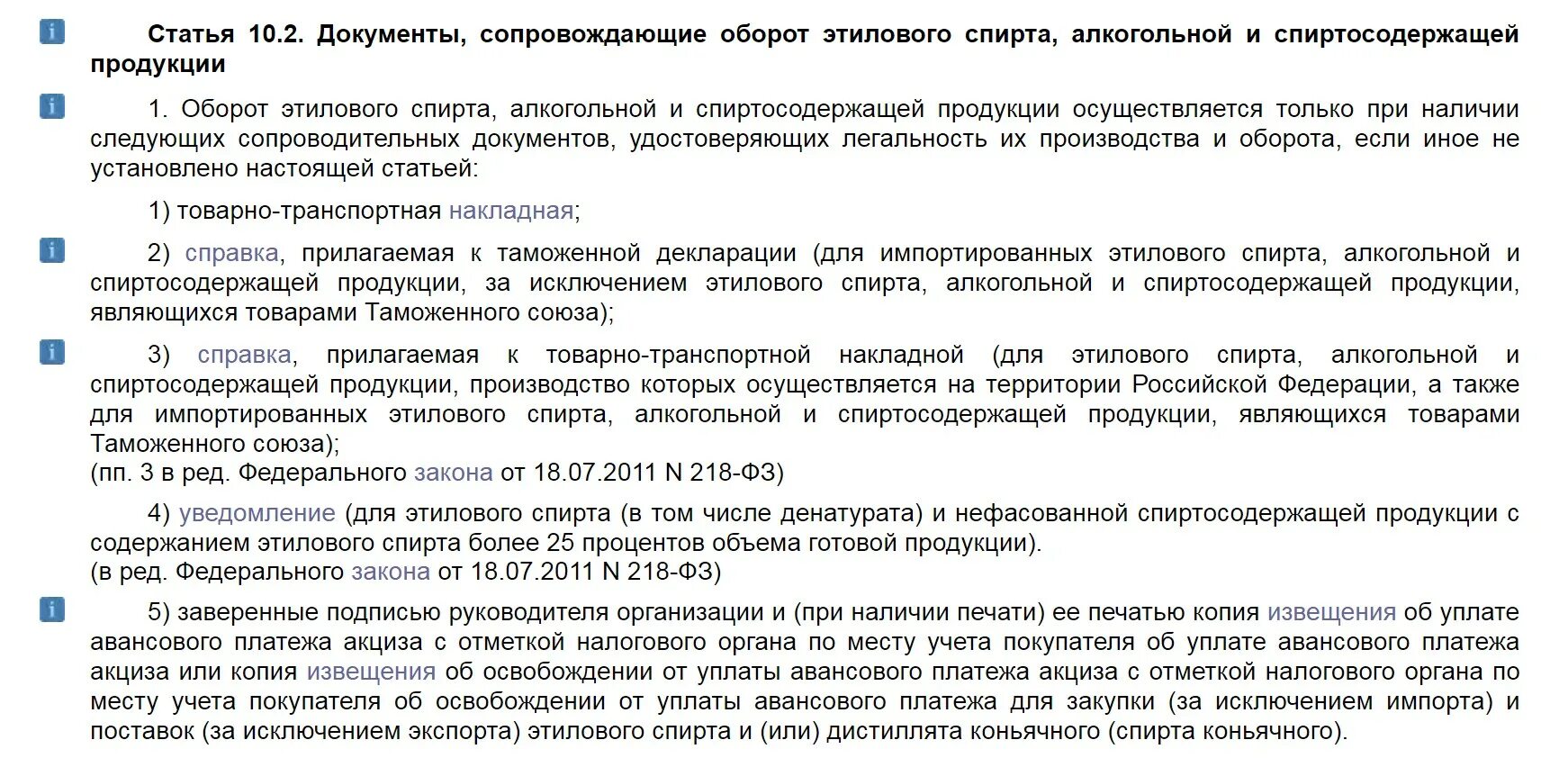 Статья 10.2. Документы, сопровождающие оборот этилового спирта, алкогольной и спиртосодержащей продукции

1. Оборот этилового спирта, алкогольной и спиртосодержащей продукции осуществляется только при наличии следующих сопроводительных документов, удостоверяющих легальность их производства и оборота, если иное не установлено настоящей статьей:

1) товарно-транспортная накладная;

2) справка, прилагаемая к таможенной декларации (для импортированных этилового спирта, алкогольной и спиртосодержащей продукции, за исключением этилового спирта, алкогольной и спиртосодержащей продукции, являющихся товарами Таможенного союза);

3) справка, прилагаемая к товарно-транспортной накладной (для этилового спирта, алкогольной и спиртосодержащей продукции, производство которых осуществляется на территории Российской Федерации, а также для импортированных этилового спирта, алкогольной и спиртосодержащей продукции, являющихся товарами Таможенного союза);
(пп. 3 в ред. Федерального закона от 18.07.2011 N 218-ФЗ)

4) уведомление (для этилового спирта (в том числе денатурата) и нефасованной спиртосодержащей продукции с содержанием этилового спирта более 25 процентов объема готовой продукции).
(в ред. Федерального закона от 18.07.2011 N 218-ФЗ)

5) заверенные подписью руководителя организации и (при наличии печати) ее печатью копия извещения об уплате авансового платежа акциза с отметкой налогового органа по месту учета покупателя об уплате авансового платежа акциза или копия извещения об освобождении от уплаты авансового платежа акциза с отметкой налогового органа по месту учета покупателя об освобождении от уплаты авансового платежа для закупки (за исключением импорта) и поставок (за исключением экспорта) этилового спирта и (или) дистиллята коньячного (спирта коньячного).